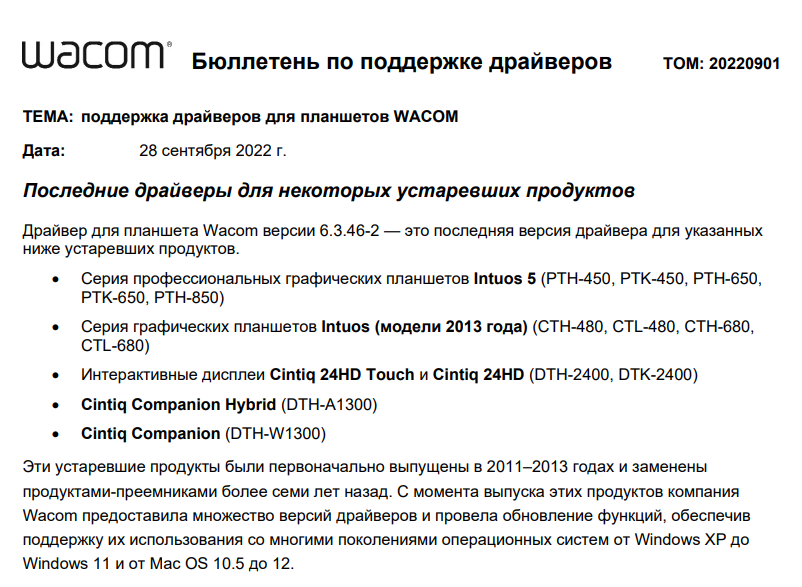 wacom®

Бюллетень по поддержке драйверов

ТОМ: 20220901

ТЕМА: поддержка драйверов для планшетов WACOM

Дата: 28 сентября 2022 г.

Последние драйверы для некоторых устаревших продуктов

Драйвер для планшета Wacom версии 6.3.46-2 — это последняя версия драйвера для указанных ниже устаревших продуктов.

• Серия профессиональных графических планшетов Intuos 5 (PTH-450, PTK-450, PTH-650, PTK-650, PTH-850)

• Серия графических планшетов Intuos (модели 2013 года) (CTH-480, CTL-480, CTH-680, CTL-680)

• Интерактивные дисплеи Cintiq 24HD Touch и Cintiq 24HD (DTH-2400, DTK-2400)

• Cintiq Companion Hybrid (DTH-A1300)

• Cintiq Companion (DTH-W1300)

Эти устаревшие продукты были первоначально выпущены в 2011–2013 годах и заменены продуктами-преемниками более семи лет назад. С момента выпуска этих продуктов компания Wacom предоставила множество версий драйверов и провела обновление функций, обеспечив поддержку их использования со многими поколениями операционных систем от Windows XP до Windows 11 и от Mac OS 10.5 до 12.